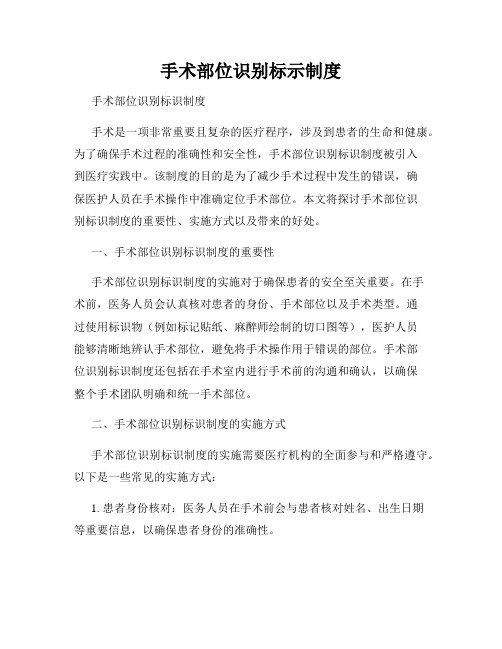 手术部位识别标示制度

手术部位识别标识制度

手术是一项非常重要且复杂的医疗程序，涉及到患者的生命和健康。为了确保手术过程的准确性和安全性，手术部位识别标识制度被引入到医疗实践中。该制度的目的是为了减少手术过程中发生的错误，确保医护人员在手术操作中准确定位手术部位。本文将探讨手术部位识别标识制度的重要性、实施方式以及带来的好处。

一、手术部位识别标识制度的重要性

手术部位识别标识制度的实施对于确保患者的安全至关重要。在手术前，医务人员会认真核对患者的身份、手术部位以及手术类型。通过使用标识物（例如标记贴纸、麻醉师绘制的切口图等），医护人员能够清晰地辨认手术部位，避免将手术操作用于错误的部位。手术部位识别标识制度还包括在手术室内进行手术前的沟通和确认，以确保整个手术团队明确和统一手术部位。

二、手术部位识别标识制度的实施方式

手术部位识别标识制度的实施需要医疗机构的全面参与和严格遵守。以下是一些常见的实施方式：

1. 患者身份核对：医务人员在手术前会与患者核对姓名、出生日期等重要信息，以确保患者身份的准确性。